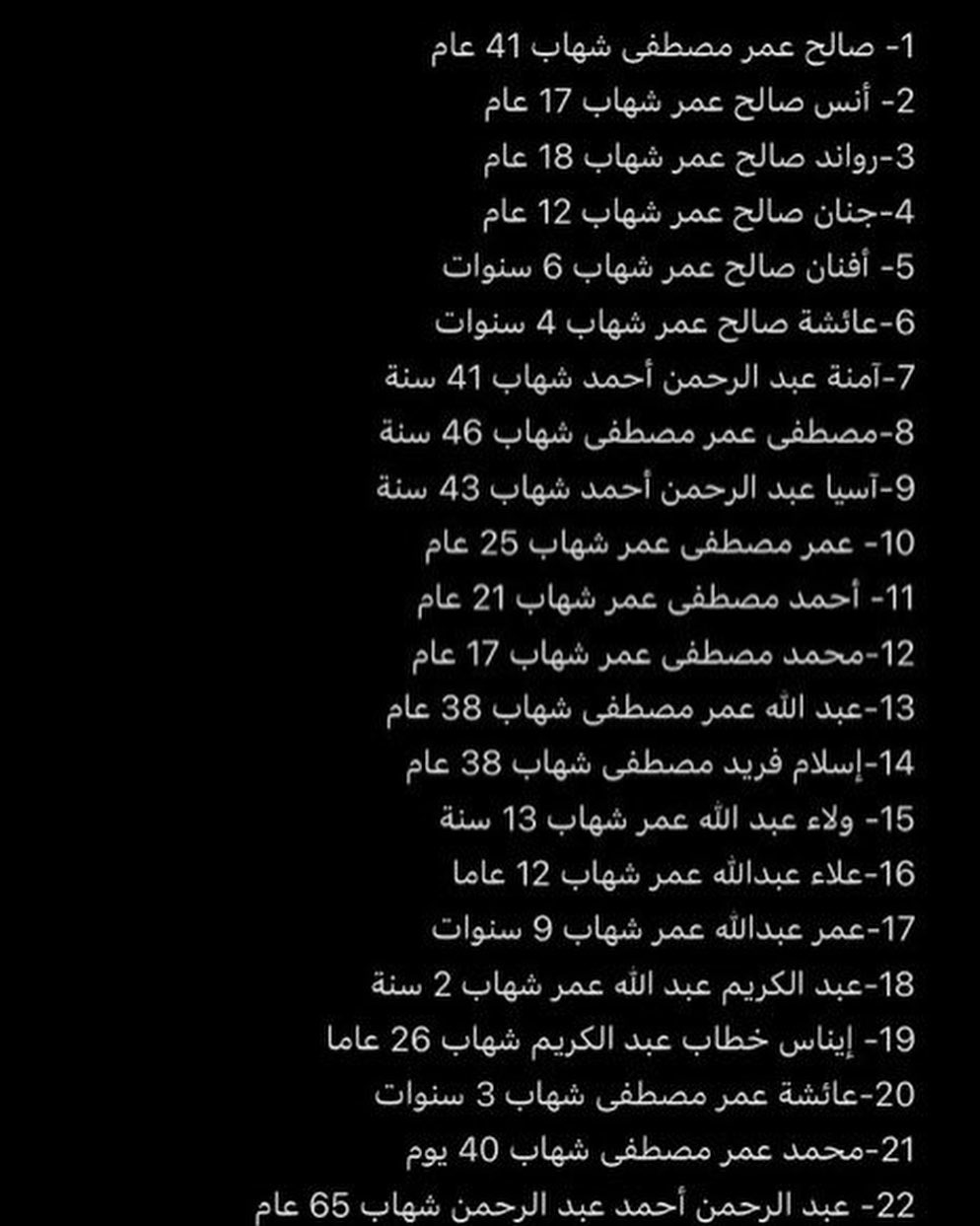 1- صالح عمر مصطفى شهاب 41 عام
2- أنس صالح عمر شهاب 17 عام
3-رواند صالح عمر شهاب 18 عام
4-جنان صالح عمر شهاب 12 عام
5- أفنان صالح عمر شهاب 6 سنوات
6-عائشة صالح عمر شهاب 4 سنوات
7-آمنة عبد الرحمن أحمد شهاب 41 سنة
8-مصطفى عمر مصطفى شهاب 46 سنة
9-آسيا عبد الرحمن أحمد شهاب 43 سنة
10- عمر مصطفى عمر شهاب 25 عام
11- أحمد مصطفى عمر شهاب 21 عام
12-محمد مصطفى عمر شهاب 17 عام
13-عبد الله عمر مصطفى شهاب 38 عام
14-إسلام فريد مصطفى شهاب 38 عام
15- ولاء عبد الله عمر شهاب 13 سنة
16-علاء عبدالله عمر شهاب 12 عاما
17-عمر عبدالله عمر شهاب 9 سنوات
18-عبد الكريم عبد الله عمر شهاب 2 سنة
19- إيناس خطاب عبد الكريم شهاب 26 عاما
20-عائشة عمر مصطفى شهاب 3 سنوات
21-محمد عمر مصطفى شهاب 40 يوم
22- عبد الرحمن أحمد عبد الرحمن شهاب 65 عام